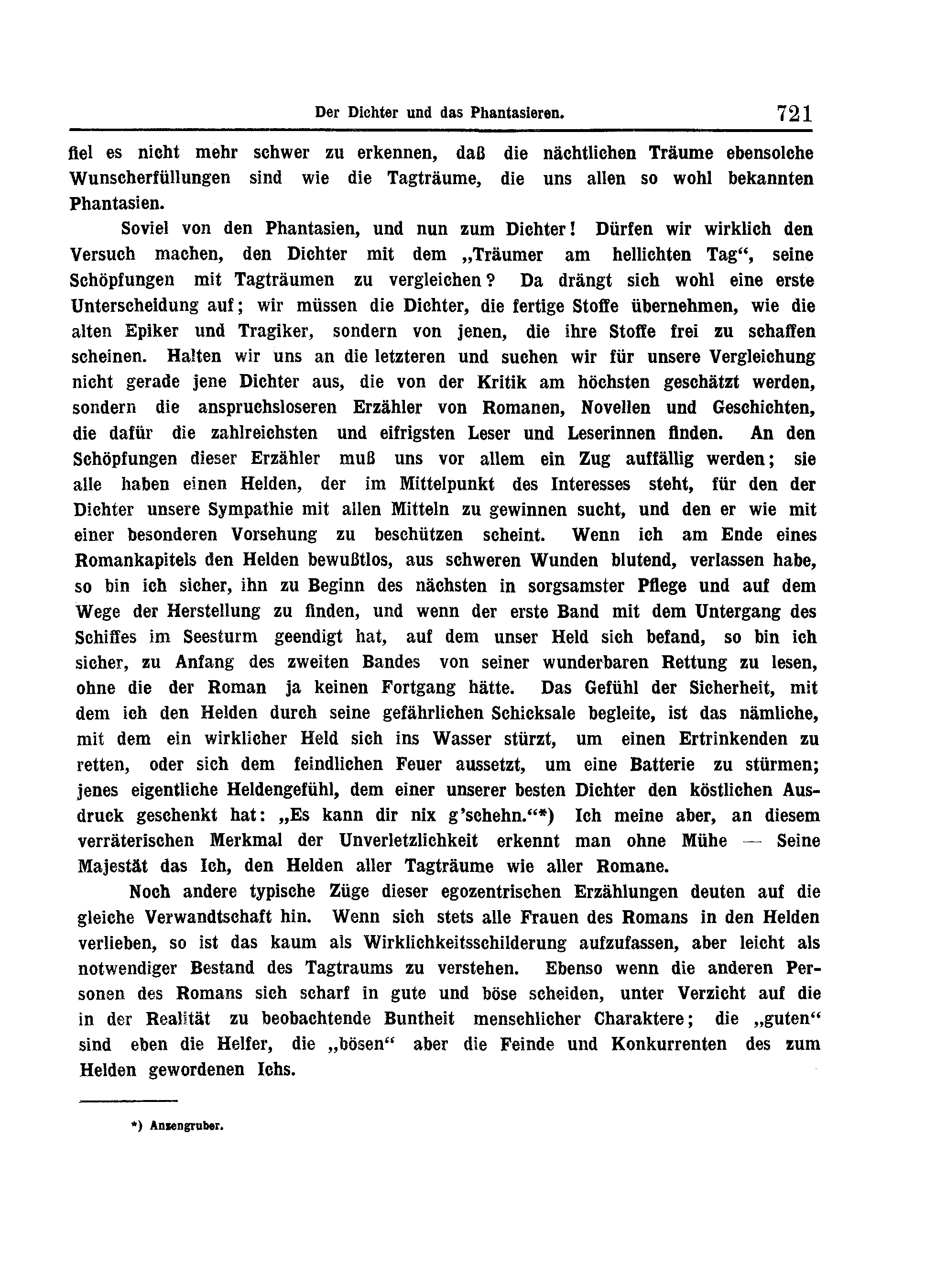 Der Dichter und das Phantasieren. 721

fiel es nicht mehr schwer zu erkennen, daß die nächtlichen Träume ebensolche Wunscherfüllungen sind wie die Tagträume, die uns allen so wohl bekannten Phantasien.

Soviel von den Phantasien, und nun zum Dichter! Dürfen wir wirklich den Versuch machen, den Dichter mit dem „Träumer am hellichten Tag“, seine Schöpfungen mit Tagträumen zu vergleichen? Da drängt sich wohl eine erste Unterscheidung auf; wir müssen die Dichter, die fertige Stoffe übernehmen, wie die alten Epiker und Tragiker, sondern von jenen, die ihre Stoffe frei zu schaffen scheinen. Halten wir uns an die letzteren und suchen wir für unsere Vergleichung nicht gerade jene Dichter aus, die von der Kritik am höchsten geschätzt werden, sondern die anspruchsloseren Erzähler von Romanen, Novellen und Geschichten, die dafür die zahlreichsten und eifrigsten Leser und Leserinnen finden. An den Schöpfungen dieser Erzähler muß uns vor allem ein Zug auffällig werden; sie alle haben einen Helden, der im Mittelpunkt des Interesses steht, für den der Dichter unsere Sympathie mit allen Mitteln zu gewinnen sucht, und den er wie mit einer besonderen Vorsehung zu beschützen scheint. Wenn ich am Ende eines Romankapitels den Helden bewußtlos, aus schweren Wunden blutend, verlassen habe, so bin ich sicher, ihn zu Beginn des nächsten in sorgsamster Pflege und auf dem Wege der Herstellung zu finden, und wenn der erste Band mit dem Untergang des Schiffes im Seesturm geendigt hat, auf dem unser Held sich befand, so bin ich sicher, zu Anfang des zweiten Bandes von seiner wunderbaren Rettung zu lesen, ohne die der Roman ja keinen Fortgang hätte. Das Gefühl der Sicherheit, mit dem ich den Helden durch seine gefährlichen Schicksale begleite, ist das nämliche, mit dem ein wirklicher Held sich ins Wasser stürzt, um einen Ertrinkenden zu retten, oder sich dem feindlichen Feuer aussetzt, um eine Batterie zu stürmen; jenes eigentliche Heldengefühl, dem einer unserer besten Dichter den köstlichen Ausdruck geschenkt hat: „Es kann dir nix g'schehn.“*) Ich meine aber, an diesem verräterischen Merkmal der Unverletzlichkeit erkennt man ohne Mühe — Seine Majestät das Ich, den Helden aller Tagträume wie aller Romane.

Noch andere typische Züge dieser egozentrischen Erzählungen deuten auf die gleiche Verwandtschaft hin. Wenn sich stets alle Frauen des Romans in den Helden verlieben, so ist das kaum als Wirklichkeitsschilderung aufzufassen, aber leicht als notwendiger Bestand des Tagtraums zu verstehen. Ebenso wenn die anderen Personen des Romans sich scharf in gute und böse scheiden, unter Verzicht auf die in der Realität zu beobachtende Buntheit menschlicher Charaktere; die „guten“ sind eben die Helfer, die „bösen“ aber die Feinde und Konkurrenten des zum Helden gewordenen Ichs.

*) Anzengruber.